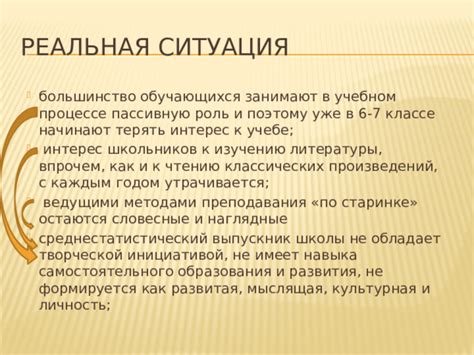 РЕАЛЬНАЯ СИТУАЦИЯ

большинство обучающихся занимают в учебном процессе пассивную роль и поэтому уже в 6-7 классе начинают терять интерес к учебе;

интерес школьников к изучению литературы, впрочем, как и к чтению классических произведений, с каждым годом утрачивается;

ведущими методами преподавания «по старинке» остаются словесные и наглядные

среднестатистический выпускник школы не обладает творческой инициативой, не имеет навыка самостоятельного образования и развития, не формируется как развитая, мыслящая, культурная и личность;